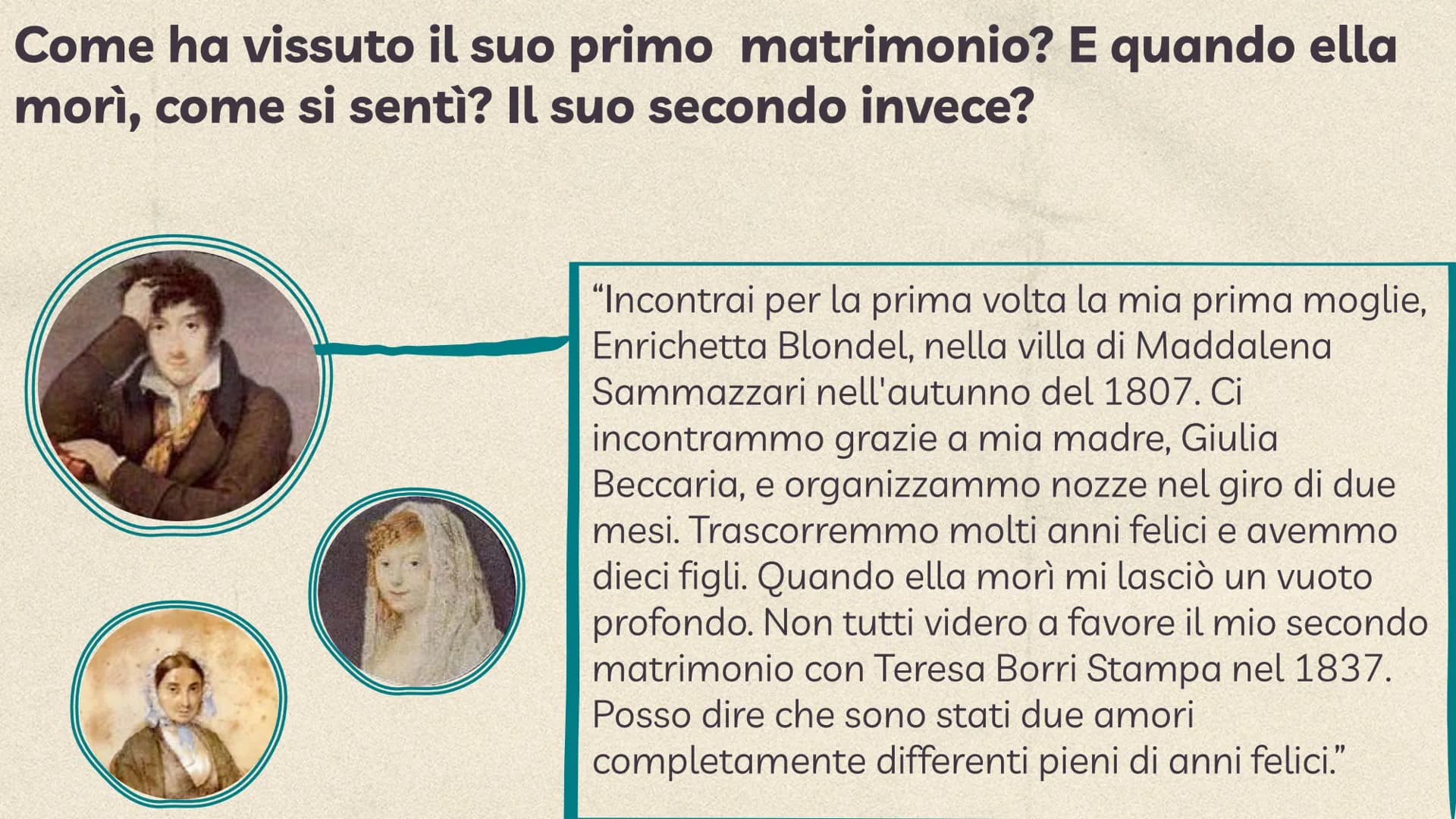 Come ha vissuto il suo primo  matrimonio? E quando ella morì, come si sentì? Il suo secondo invece?

“Incontrai per la prima volta la mia prima moglie, Enrichetta Blondel, nella villa di Maddalena Sammazzari nell'autunno del 1807. Ci incontrammo grazie a mia madre, Giulia Beccaria, e organizzammo nozze nel giro di due mesi. Trascorremmo molti anni felici e avemmo dieci figli. Quando ella morì mi lasciò un vuoto profondo. Non tutti videro a favore il mio secondo matrimonio con Teresa Borri Stampa nel 1837. Posso dire che sono stati due amori completamente differenti pieni di anni felici.”